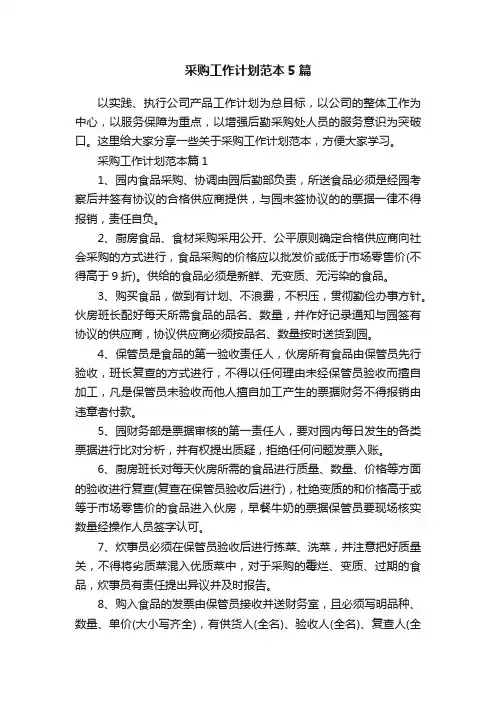 采购工作计划范本5篇

以实践、执行公司产品工作计划为总目标，以公司的整体工作为中心，以服务保障为重点，以增强后勤采购处人员的服务意识为突破口。这里给大家分享一些关于采购工作计划范本，方便大家学习。

采购工作计划范本篇1

1、园内食品采购、协调由园后勤部负责，所送食品必须是经园考察后并签有协议的合格供应商提供，与园未签协议的的票据一律不得报销，责任自负。

2、厨房食品、食材采购采用公开、公平原则确定合格供应商向社会采购的方式进行，食品采购的价格应以批发价或低于市场零售价(不得高于9折)。供给的食品必须是新鲜、无变质、无污染的食品。

3、购买食品，做到有计划、不浪费，不积压，贯彻勤俭办事方针。伙房班长配好每天所需食品的品名、数量，并作好记录通知与园签有协议的供应商，协议供应商必须按品名、数量按时送货到园。

4、保管员是食品的第一验收责任人，伙房所有食品由保管员先行验收，班长复查的方式进行，不得以任何理由未经保管员验收而擅自加工，凡是保管员未验收而他人擅自加工产生的票据财务不得报销由违章者付款。

5、园财务部是票据审核的第一责任人，要对园内每日发生的各类票据进行比对分析，并有权提出质疑，拒绝任何问题发票入账。

6、厨房班长对每天伙房所需的食品进行质量、数量、价格等方面的验收进行复查(复查在保管员验收后进行)，杜绝变质的和价格高于或等于市场零售价的食品进入伙房，早餐牛奶的票据保管员要现场核实数量经操作人员签字认可。

7、炊事员必须在保管员验收后进行拣菜、洗菜，并注意把好质量关，不得将劣质菜混入优质菜中，对于采购的霉烂、变质、过期的食品，炊事员有责任提出异议并及时报告。

8、购入食品的发票由保管员接收并送财务室，且必须写明品种、数量、单价(大小写齐全)，有供货人(全名)、验收人(全名)、复查人(全